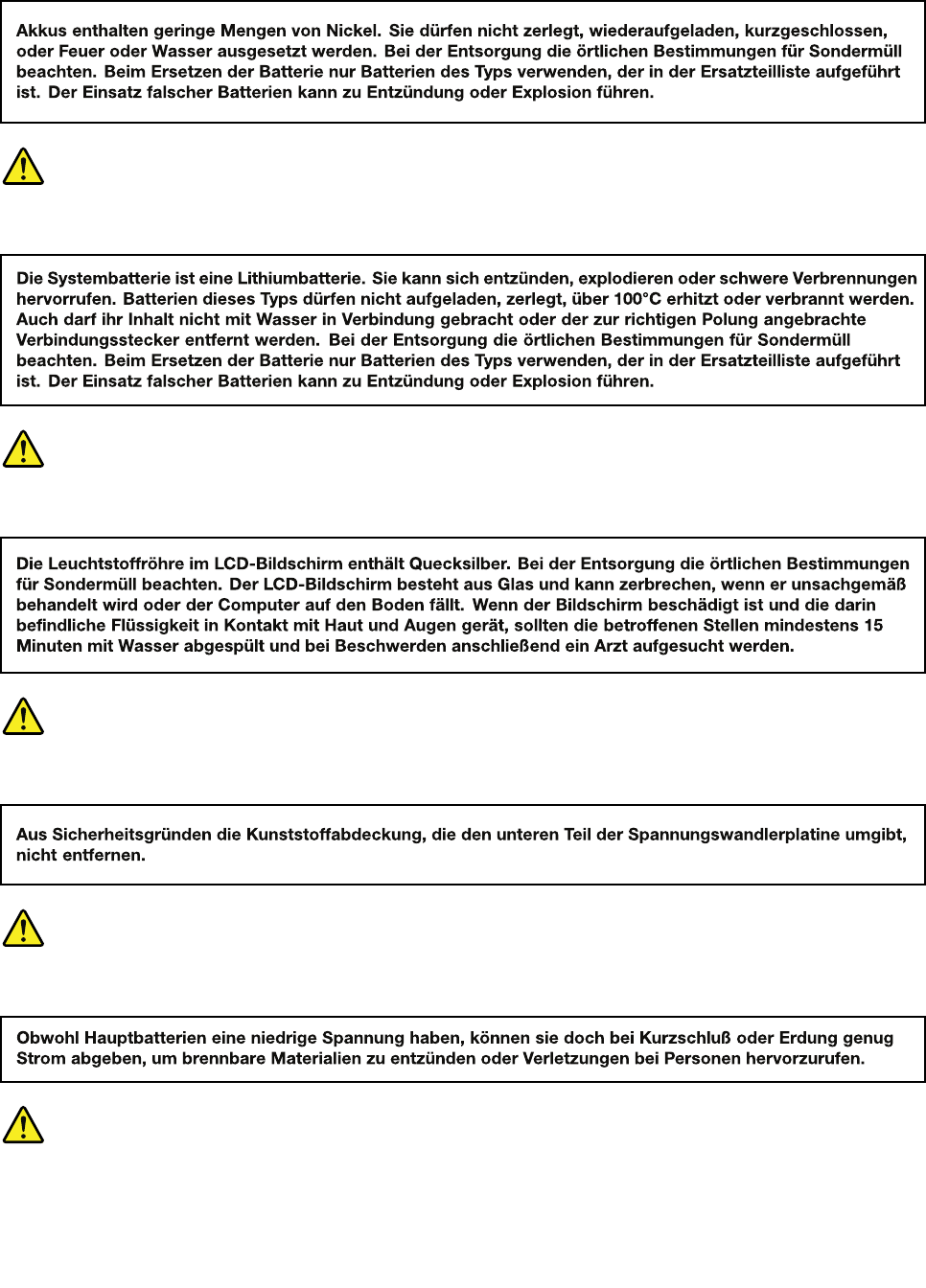 Akkus enthalten geringe Mengen von Nickel. Sie dürfen nicht zerlegt, wiederaufgeladen, kurzgeschlossen, oder Feuer oder Wasser ausgesetzt werden. Bei der Entsorgung die örtlichen Bestimmungen für Sondermüll beachten. Beim Ersetzen der Batterie nur Batterien des Typs verwenden, der in der Ersatzteilliste aufgeführt ist. Der Einsatz falscher Batterien kann zu Entzündung oder Explosion führen.

Die Systembatterie ist eine Lithiumbatterie. Sie kann sich entzünden, explodieren oder schwere Verbrennungen hervorrufen. Batterien dieses Typs dürfen nicht aufgeladen, zerlegt, über 100°C erhitzt oder verbrannt werden. Auch darf ihr Inhalt nicht mit Wasser in Verbindung gebracht oder der zur richtigen Polung angebrachte Verbindungsstecker entfernt werden. Bei der Entsorgung die örtlichen Bestimmungen für Sondermüll beachten. Beim Ersetzen der Batterie nur Batterien des Typs verwenden, der in der Ersatzteilliste aufgeführt ist. Der Einsatz falscher Batterien kann zu Entzündung oder Explosion führen.

Die Leuchtstoffröhre im LCD-Bildschirm enthält Quecksilber. Bei der Entsorgung die örtlichen Bestimmungen für Sondermüll beachten. Der LCD-Bildschirm besteht aus Glas und kann zerbrechen, wenn er unsachgemäß behandelt wird oder der Computer auf den Boden fällt. Wenn der Bildschirm beschädigt ist und die darin befindliche Flüssigkeit in Kontakt mit Haut und Augen gerät, sollten die betroffenen Stellen mindestens 15 Minuten mit Wasser abgespült und bei Beschwerden anschließend ein Arzt aufgesucht werden.

Aus Sicherheitsgründen die Kunststoffabdeckung, die den unteren Teil der Spannungswandlerplatine umgibt, nicht entfernen.

Obwohl Hauptbatterien eine niedrige Spannung haben, können sie doch bei Kurzschluß oder Erdung genug Strom abgeben, um brennbare Materialien zu entzünden oder Verletzungen bei Personen hervorzurufen.